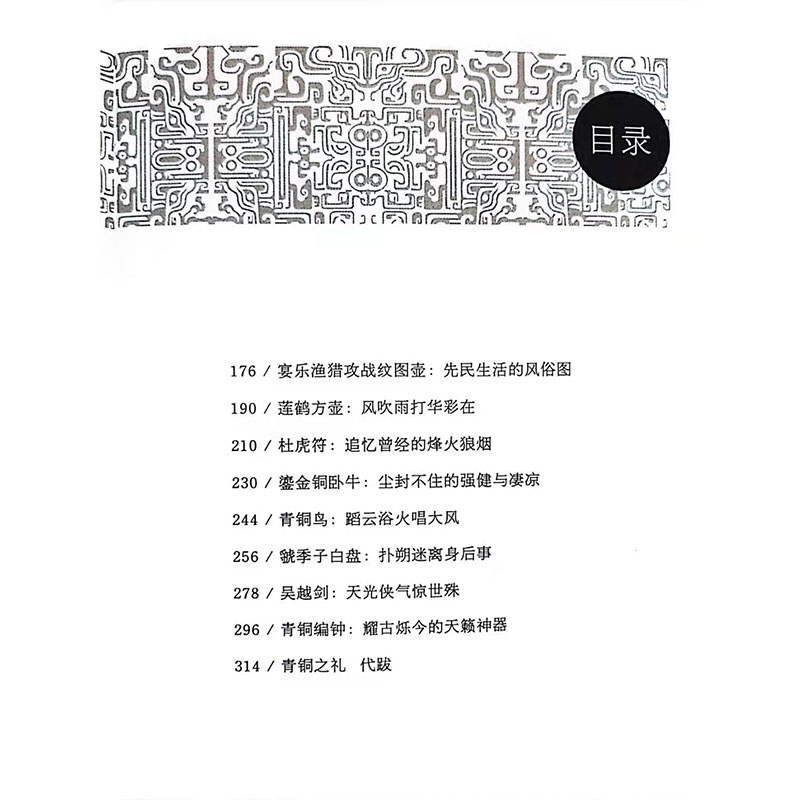 目录

176 / 宴乐渔猎攻战纹图壶：先民生活的风俗图

190 / 莲鹤方壶：风吹雨打华彩在

210 / 杜虎符：追忆曾经的烽火狼烟

230 / 鎏金铜卧牛：尘封不住的强健与凄凉

244 / 青铜鸟：蹈云浴火唱大风

256 / 虢季子白盘：扑朔迷离身后事

278 / 吴越剑：天光侠气惊世殊

296 / 青铜编钟：耀古烁今的天籁神器

314 / 青铜之礼　代跋